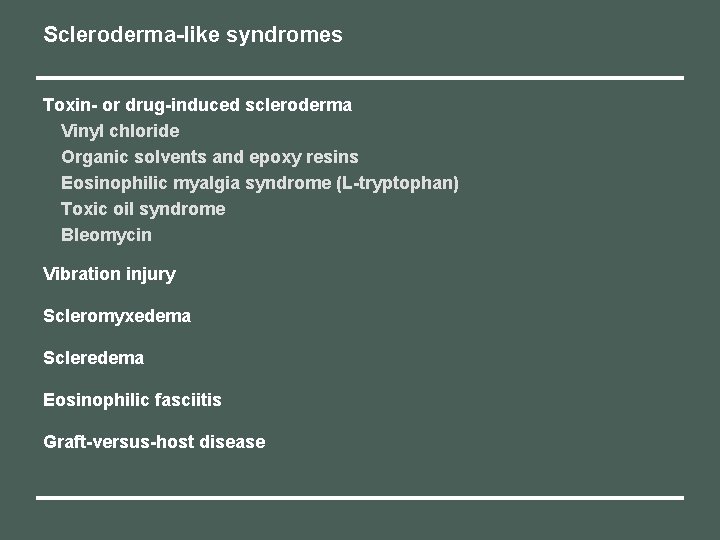 Scleroderma-like syndromes

Toxin- or drug-induced scleroderma
Vinyl chloride
Organic solvents and epoxy resins
Eosinophilic myalgia syndrome (L-tryptophan)
Toxic oil syndrome
Bleomycin

Vibration injury

Scleromyxedema

Scleredema

Eosinophilic fasciitis

Graft-versus-host disease